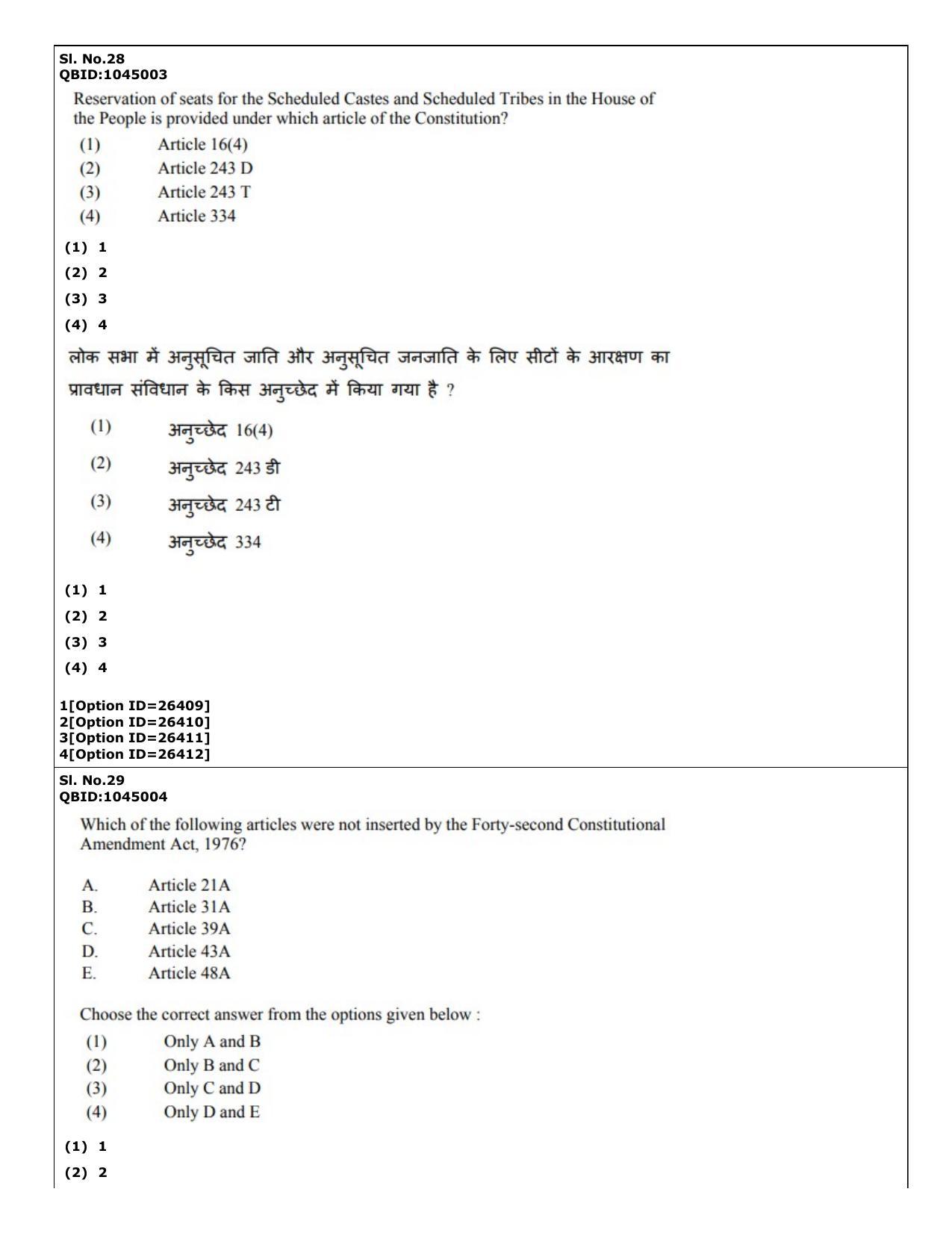 Sl. No.28
QBID:1045003

Reservation of seats for the Scheduled Castes and Scheduled Tribes in the House of the People is provided under which article of the Constitution?

(1) Article 16(4)
(2) Article 243 D
(3) Article 243 T
(4) Article 334

(1) 1
(2) 2
(3) 3
(4) 4

लोक सभा में अनुसूचित जाति और अनुसूचित जनजाति के लिए सीटों के आरक्षण का प्रावधान संविधान के किस अनुच्छेद में किया गया है ?

(1) अनुच्छेद 16(4)
(2) अनुच्छेद 243 डी
(3) अनुच्छेद 243 टी
(4) अनुच्छेद 334

(1) 1
(2) 2
(3) 3
(4) 4

1[Option ID=26409]
2[Option ID=26410]
3[Option ID=26411]
4[Option ID=26412]

Sl. No.29
QBID:1045004

Which of the following articles were not inserted by the Forty-second Constitutional Amendment Act, 1976?

A. Article 21A
B. Article 31A
C. Article 39A
D. Article 43A
E. Article 48A

Choose the correct answer from the options given below :

(1) Only A and B
(2) Only B and C
(3) Only C and D
(4) Only D and E

(1) 1
(2) 2